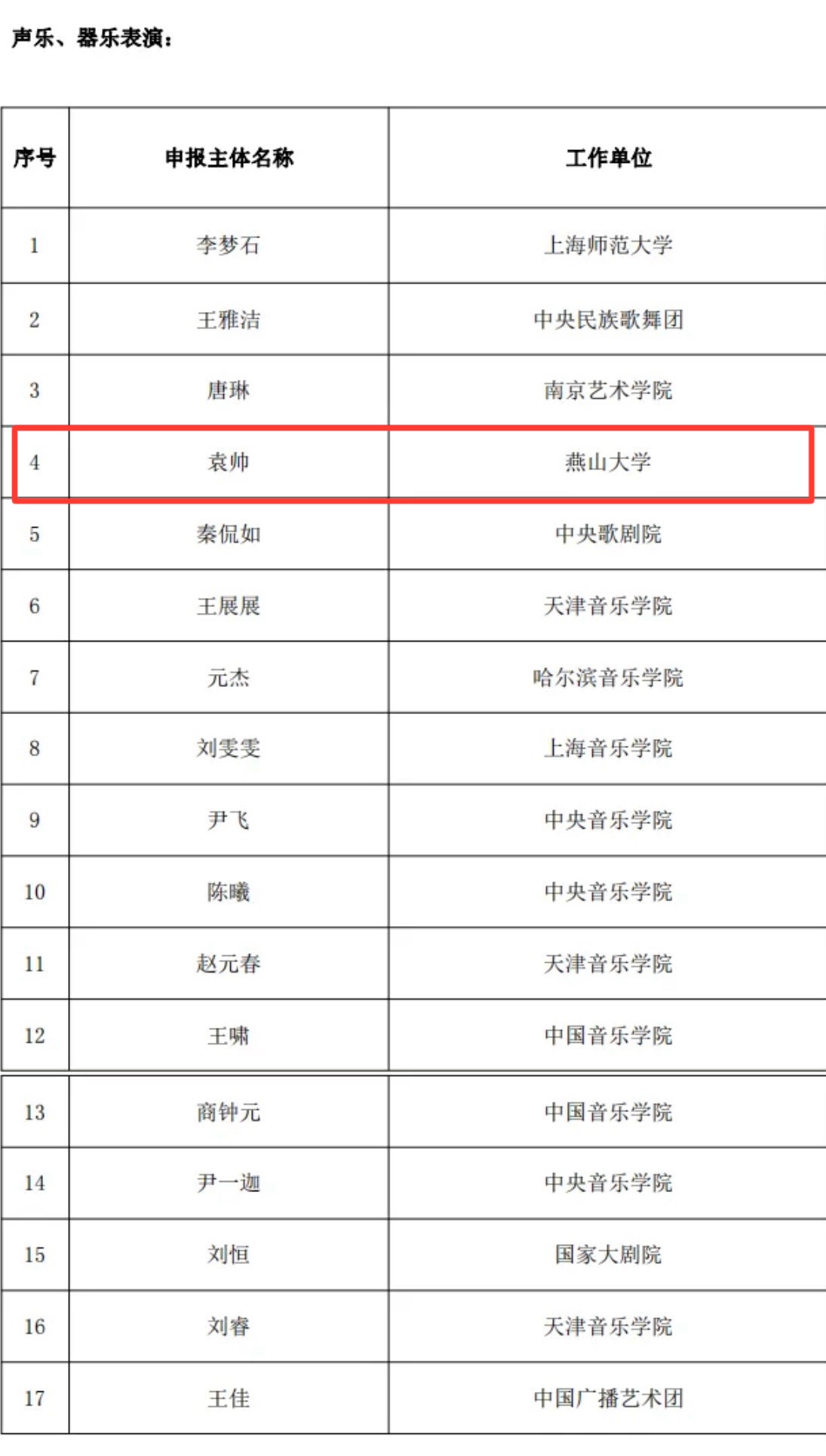 声乐、器乐表演：

| 序号 | 申报主体名称 | 工作单位 |
|---|---|---|
| 1 | 李梦石 | 上海师范大学 |
| 2 | 王雅洁 | 中央民族歌舞团 |
| 3 | 唐琳 | 南京艺术学院 |
| 4 | 袁帅 | 燕山大学 |
| 5 | 秦侃如 | 中央歌剧院 |
| 6 | 王展展 | 天津音乐学院 |
| 7 | 元杰 | 哈尔滨音乐学院 |
| 8 | 刘雯雯 | 上海音乐学院 |
| 9 | 尹飞 | 中央音乐学院 |
| 10 | 陈曦 | 中央音乐学院 |
| 11 | 赵元春 | 天津音乐学院 |
| 12 | 王啸 | 中国音乐学院 |
| 13 | 商钟元 | 中国音乐学院 |
| 14 | 尹一迦 | 中央音乐学院 |
| 15 | 刘恒 | 国家大剧院 |
| 16 | 刘睿 | 天津音乐学院 |
| 17 | 王佳 | 中国广播艺术团 |